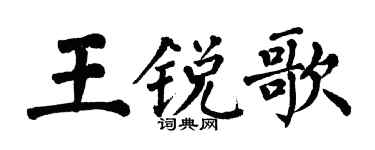 王锐歌

词典网